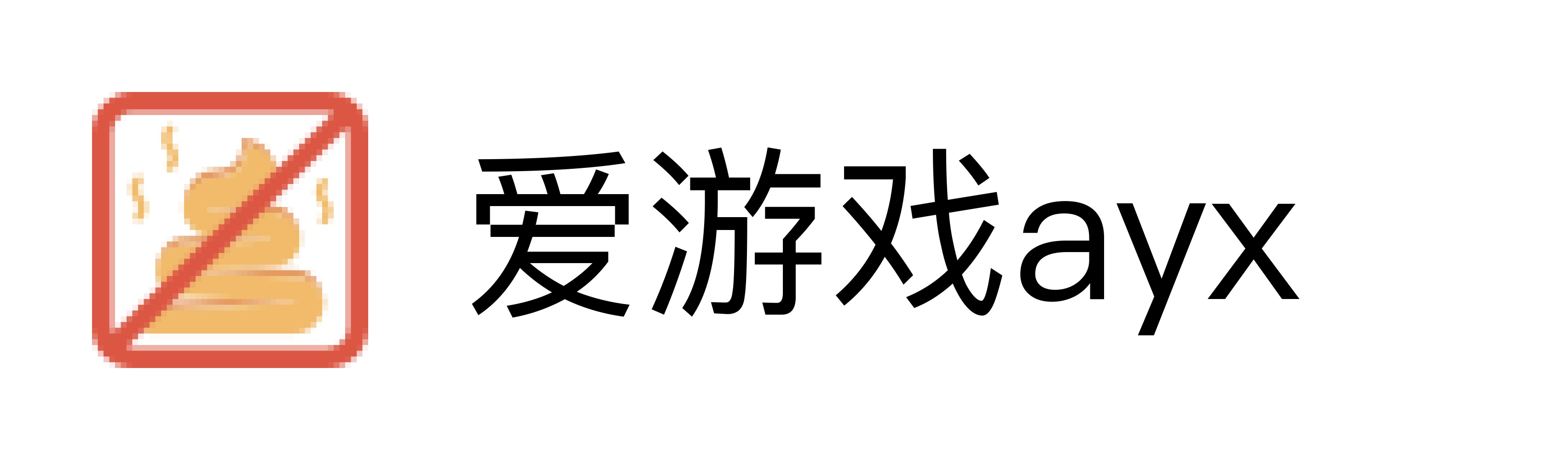 爱游戏ayx